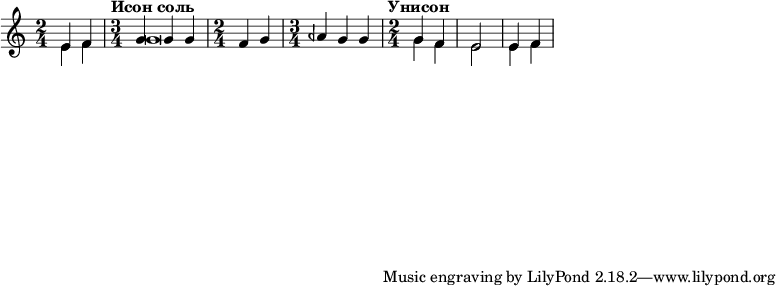 $\frac{2}{4}$ $\frac{3}{4}$ Исон соль $\frac{2}{4}$ $\frac{3}{4}$ $\frac{2}{4}$ Унисон

Music engraving by LilyPond 2.18.2—www.lilypond.org